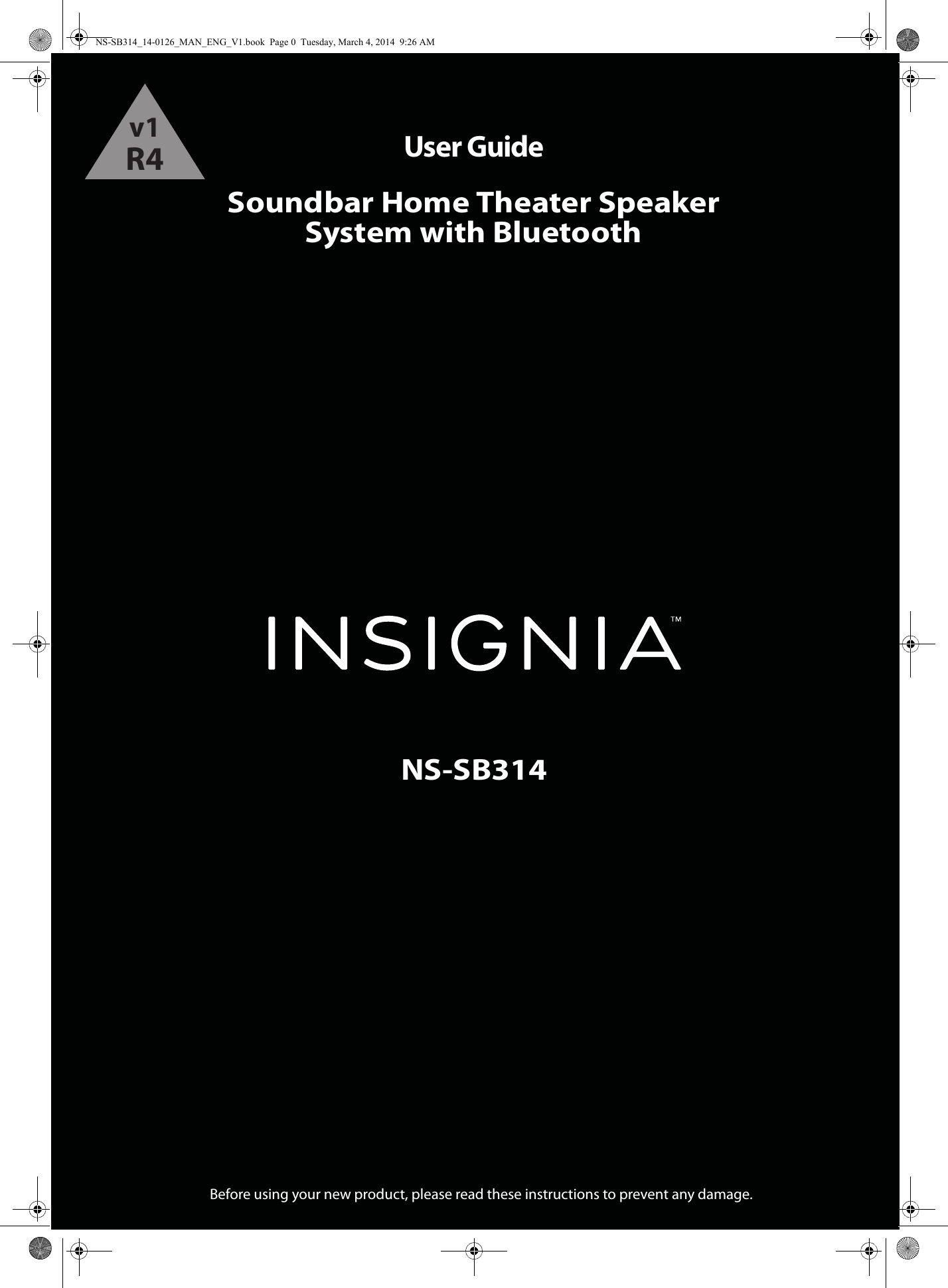 NS-SB314_14-0126_MAN_ENG_V1.book Page 0 Tuesday, March 4, 2014 9:26 AM

v1
R4

User Guide

Soundbar Home Theater Speaker System with Bluetooth

INSIGNIA™

NS-SB314

Before using your new product, please read these instructions to prevent any damage.